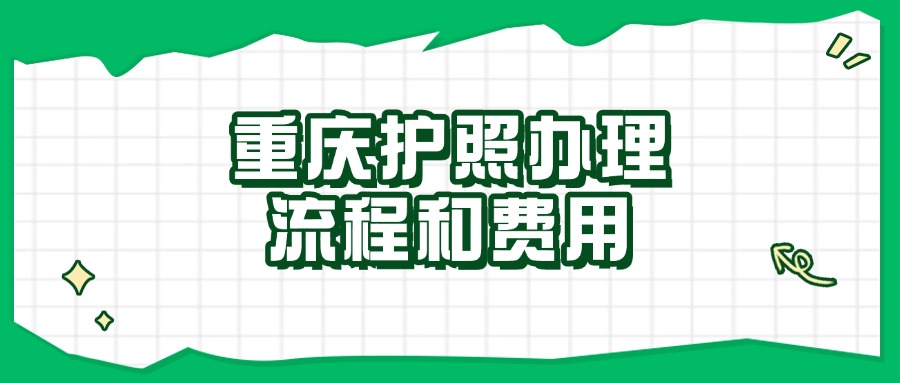 重庆护照办理
流程和费用